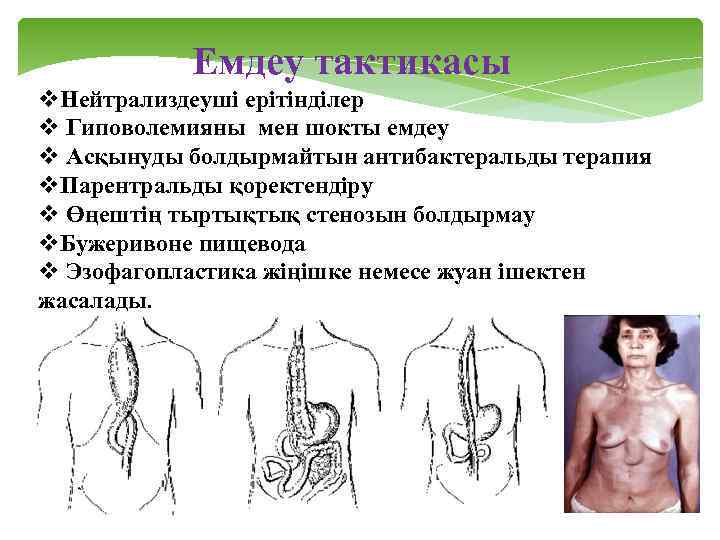 Емдеу тактикасы

❖Нейтрализдеуші ерітінділер
❖ Гиповолемияны мен шокты емдеу
❖ Асқынуды болдырмайтын антибактеральды терапия
❖Парентральды қоректендіру
❖ Өңештің тыртықтық стенозын болдырмау
❖Бужеривоне пищевода
❖ Эзофагопластика жіңішке немесе жуан ішектен жасалады.